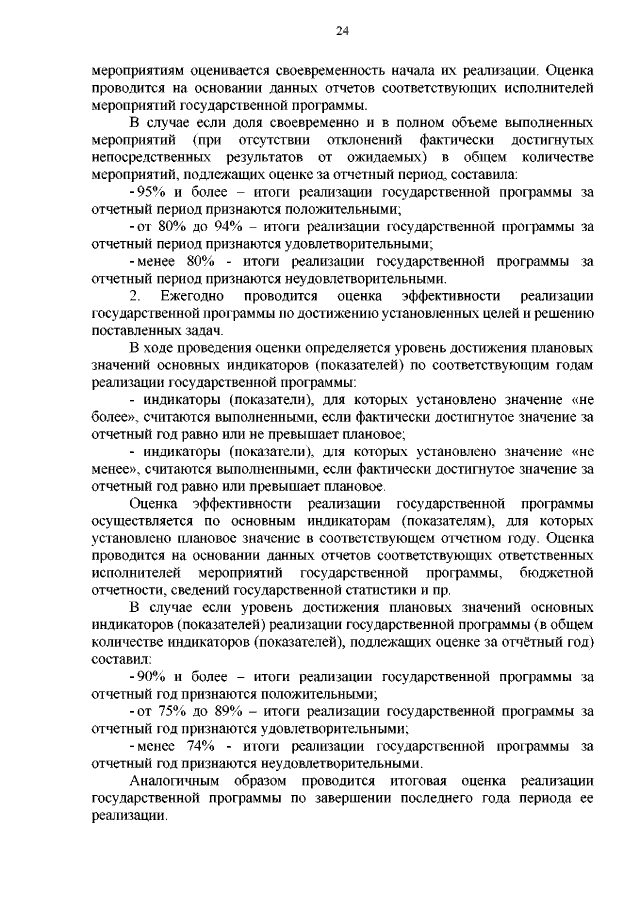 24

мероприятиям оценивается своевременность начала их реализации. Оценка проводится на основании данных отчетов соответствующих исполнителей мероприятий государственной программы.

В случае если доля своевременно и в полном объеме выполненных мероприятий (при отсутствии отклонений фактически достигнутых непосредственных результатов от ожидаемых) в общем количестве мероприятий, подлежащих оценке за отчетный период, составила:

- 95% и более – итоги реализации государственной программы за отчетный период признаются положительными;

- от 80% до 94% – итоги реализации государственной программы за отчетный период признаются удовлетворительными;

- менее 80% - итоги реализации государственной программы за отчетный период признаются неудовлетворительными.

2. Ежегодно проводится оценка эффективности реализации государственной программы по достижению установленных целей и решению поставленных задач.

В ходе проведения оценки определяется уровень достижения плановых значений основных индикаторов (показателей) по соответствующим годам реализации государственной программы:

- индикаторы (показатели), для которых установлено значение «не более», считаются выполненными, если фактически достигнутое значение за отчетный год равно или не превышает плановое;

- индикаторы (показатели), для которых установлено значение «не менее», считаются выполненными, если фактически достигнутое значение за отчетный год равно или превышает плановое.

Оценка эффективности реализации государственной программы осуществляется по основным индикаторам (показателям), для которых установлено плановое значение в соответствующем отчетном году. Оценка проводится на основании данных отчетов соответствующих ответственных исполнителей мероприятий государственной программы, бюджетной отчетности, сведений государственной статистики и пр.

В случае если уровень достижения плановых значений основных индикаторов (показателей) реализации государственной программы (в общем количестве индикаторов (показателей), подлежащих оценке за отчётный год) составил:

- 90% и более – итоги реализации государственной программы за отчетный год признаются положительными;

- от 75% до 89% – итоги реализации государственной программы за отчетный год признаются удовлетворительными;

- менее 74% - итоги реализации государственной программы за отчетный год признаются неудовлетворительными.

Аналогичным образом проводится итоговая оценка реализации государственной программы по завершении последнего года периода ее реализации.